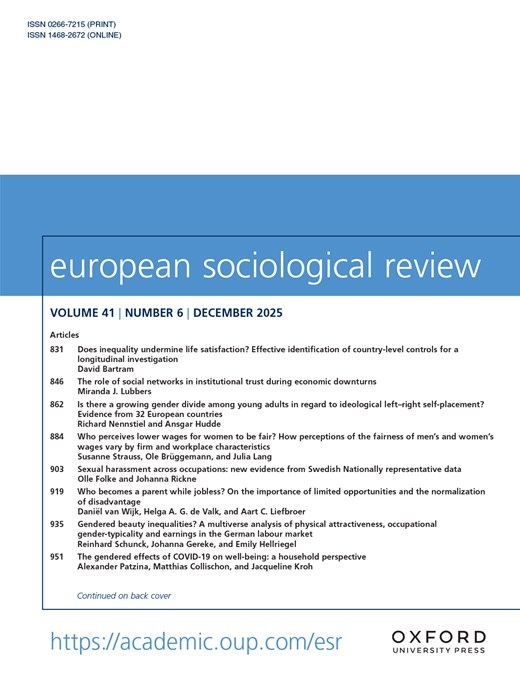 ISSN 0266-7215 (PRINT)
ISSN 1468-2672 (ONLINE)

european sociological review

VOLUME 41 | NUMBER 6 | DECEMBER 2025

Articles

831 Does inequality undermine life satisfaction? Effective identification of country-level controls for a longitudinal investigation
David Bartram

846 The role of social networks in institutional trust during economic downturns
Miranda J. Lubbers

862 Is there a growing gender divide among young adults in regard to ideological left–right self-placement? Evidence from 32 European countries
Richard Nennstiel and Ansgar Hudde

884 Who perceives lower wages for women to be fair? How perceptions of the fairness of men's and women's wages vary by firm and workplace characteristics
Susanne Strauss, Ole Brüggemann, and Julia Lang

903 Sexual harassment across occupations: new evidence from Swedish Nationally representative data
Olle Folke and Johanna Rickne

919 Who becomes a parent while jobless? On the importance of limited opportunities and the normalization of disadvantage
Daniël van Wijk, Helga A. G. de Valk, and Aart C. Liefbroer

935 Gendered beauty inequalities? A multiverse analysis of physical attractiveness, occupational gender-typicality and earnings in the German labour market
Reinhard Schunck, Johanna Gereke, and Emily Hellriegel

951 The gendered effects of COVID-19 on well-being: a household perspective
Alexander Patzina, Matthias Collischon, and Jacqueline Kroh

Continued on back cover

https://academic.oup.com/esr

OXFORD
UNIVERSITY PRESS